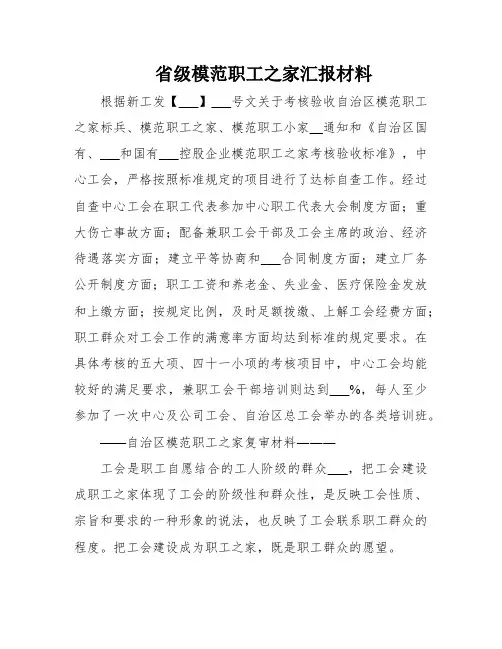 省级模范职工之家汇报材料

根据新工发【___】___号文关于考核验收自治区模范职工之家标兵、模范职工之家、模范职工小家__通知和《自治区国有、___和国有___控股企业模范职工之家考核验收标准》，中心工会，严格按照标准规定的项目进行了达标自查工作。经过自查中心工会在职工代表参加中心职工代表大会制度方面；重大伤亡事故方面；配备兼职工会干部及工会主席的政治、经济待遇落实方面；建立平等协商和___合同制度方面；建立厂务公开制度方面；职工工资和养老金、失业金、医疗保险金发放和上缴方面；按规定比例，及时足额拨缴、上解工会经费方面；职工群众对工会工作的满意率方面均达到标准的规定要求。在具体考核的五大项、四十一小项的考核项目中，中心工会均能较好的满足要求，兼职工会干部培训则达到___%，每人至少参加了一次中心及公司工会、自治区总工会举办的各类培训班。

——自治区模范职工之家复审材料———

工会是职工自愿结合的工人阶级的群众___，把工会建设成职工之家体现了工会的阶级性和群众性，是反映工会性质、宗旨和要求的一种形象的说法，也反映了工会联系职工群众的程度。把工会建设成为职工之家，既是职工群众的愿望。